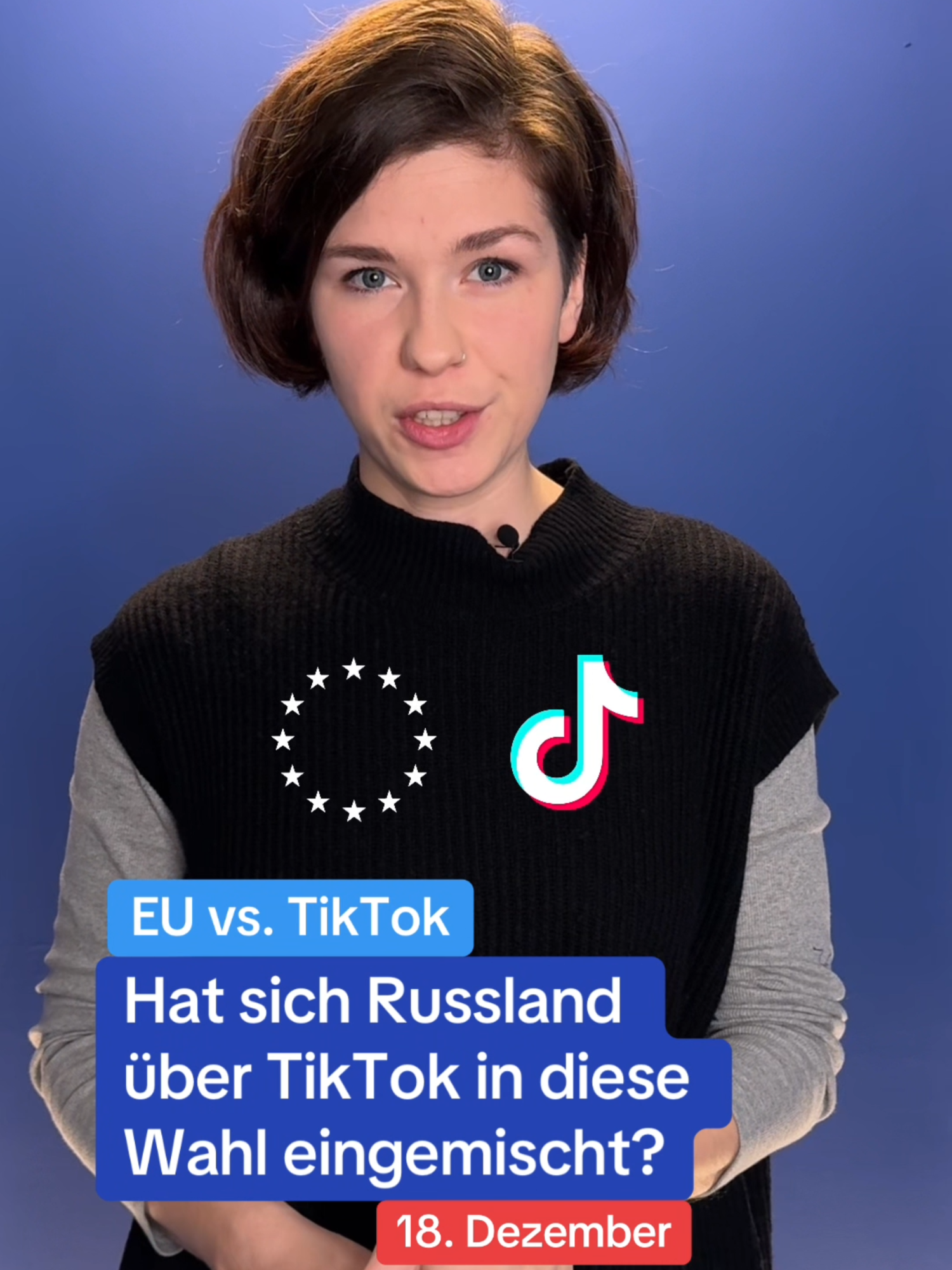 EU vs. TikTok

Hat sich Russland über TikTok in diese Wahl eingemischt?

18. Dezember